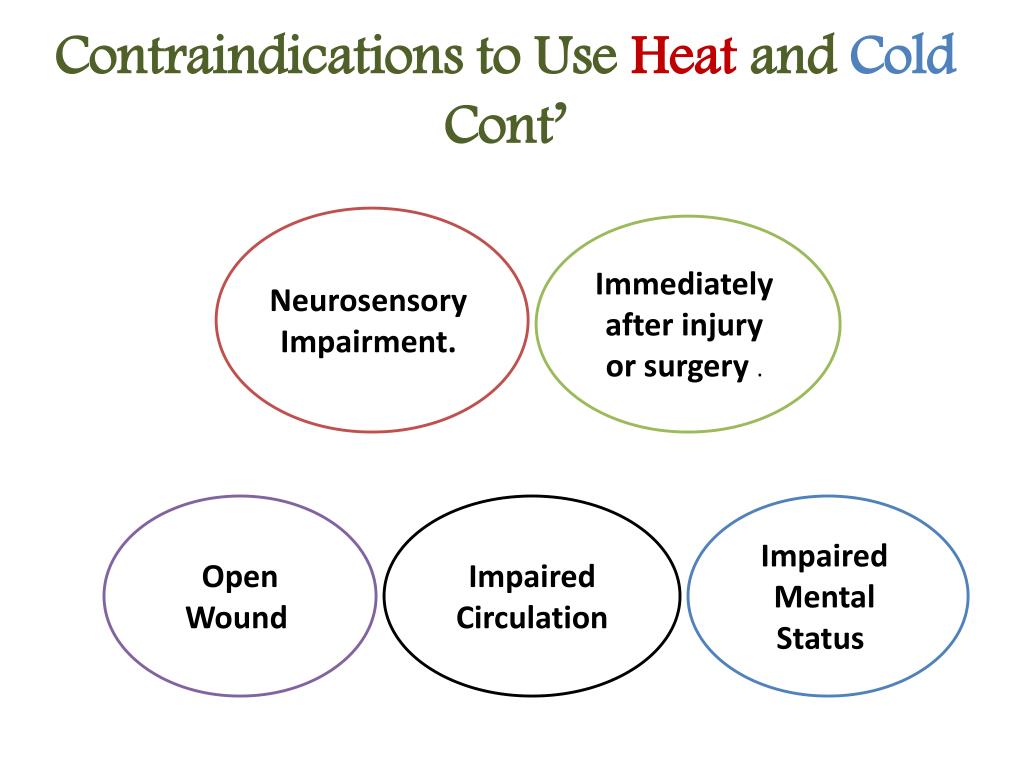 Contraindications to Use Heat and Cold Cont'

Neurosensory Impairment.

Immediately after injury or surgery .

Open Wound

Impaired Circulation

Impaired Mental Status